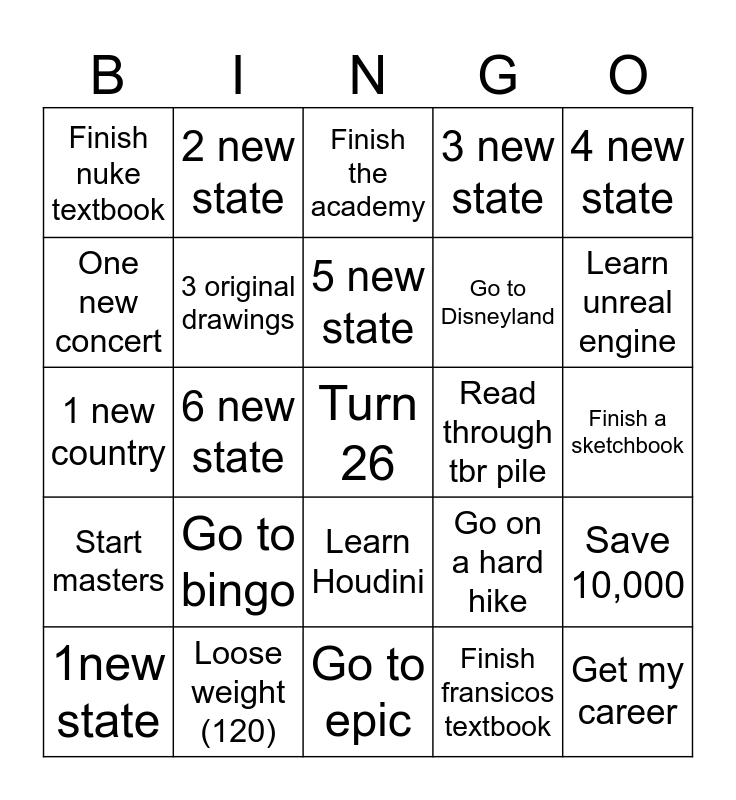 | B | I | N | G | O |
|---|---|---|---|---|
| Finish nuke textbook | 2 new state | Finish the academy | 3 new state | 4 new state |
| One new concert | 3 original drawings | 5 new state | Go to Disneyland | Learn unreal engine |
| 1 new country | 6 new state | Turn 26 | Read through tbr pile | Finish a sketchbook |
| Start masters | Go to bingo | Learn Houdini | Go on a hard hike | Save 10,000 |
| 1new state | Loose weight (120) | Go to epic | Finish fransicos textbook | Get my career |